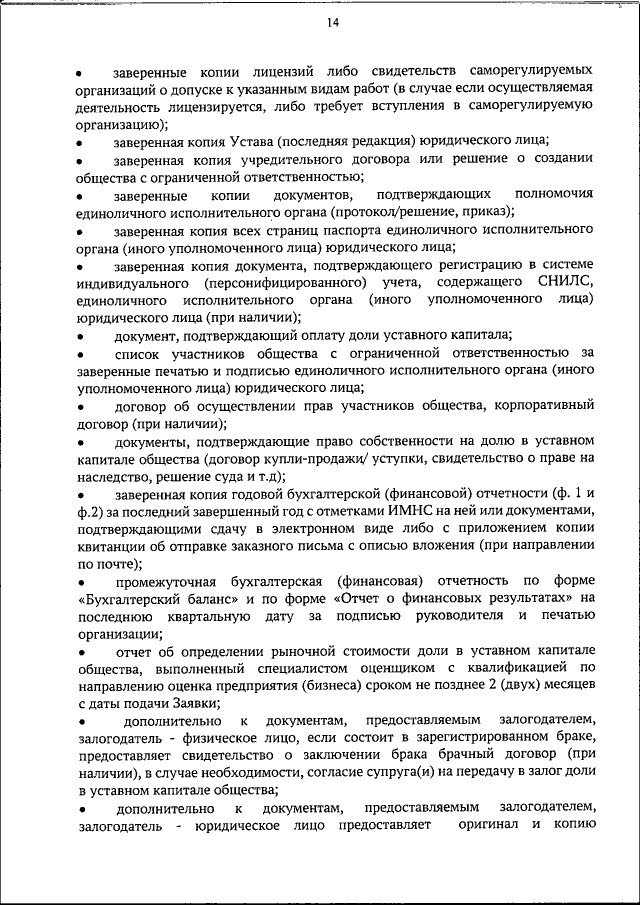 14

• заверенные копии лицензий либо свидетельств саморегулируемых организаций о допуске к указанным видам работ (в случае если осуществляемая деятельность лицензируется, либо требует вступления в саморегулируемую организацию);

• заверенная копия Устава (последняя редакция) юридического лица;

• заверенная копия учредительного договора или решение о создании общества с ограниченной ответственностью;

• заверенные копии документов, подтверждающих полномочия единоличного исполнительного органа (протокол/решение, приказ);

• заверенная копия всех страниц паспорта единоличного исполнительного органа (иного уполномоченного лица) юридического лица;

• заверенная копия документа, подтверждающего регистрацию в системе индивидуального (персонифицированного) учета, содержащего СНИЛС, единоличного исполнительного органа (иного уполномоченного лица) юридического лица (при наличии);

• документ, подтверждающий оплату доли уставного капитала;

• список участников общества с ограниченной ответственностью за заверенные печатью и подписью единоличного исполнительного органа (иного уполномоченного лица) юридического лица;

• договор об осуществлении прав участников общества, корпоративный договор (при наличии);

• документы, подтверждающие право собственности на долю в уставном капитале общества (договор купли-продажи/ уступки, свидетельство о праве на наследство, решение суда и т.д);

• заверенная копия годовой бухгалтерской (финансовой) отчетности (ф. 1 и ф.2) за последний завершенный год с отметками ИМНС на ней или документами, подтверждающими сдачу в электронном виде либо с приложением копии квитанции об отправке заказного письма с описью вложения (при направлении по почте);

• промежуточная бухгалтерская (финансовая) отчетность по форме «Бухгалтерский баланс» и по форме «Отчет о финансовых результатах» на последнюю квартальную дату за подписью руководителя и печатью организации;

• отчет об определении рыночной стоимости доли в уставном капитале общества, выполненный специалистом оценщиком с квалификацией по направлению оценка предприятия (бизнеса) сроком не позднее 2 (двух) месяцев с даты подачи Заявки;

• дополнительно к документам, предоставляемым залогодателем, залогодатель - физическое лицо, если состоит в зарегистрированном браке, предоставляет свидетельство о заключении брака брачный договор (при наличии), в случае необходимости, согласие супруга(и) на передачу в залог доли в уставном капитале общества;

• дополнительно к документам, предоставляемым залогодателем, залогодатель - юридическое лицо предоставляет оригинал и копию